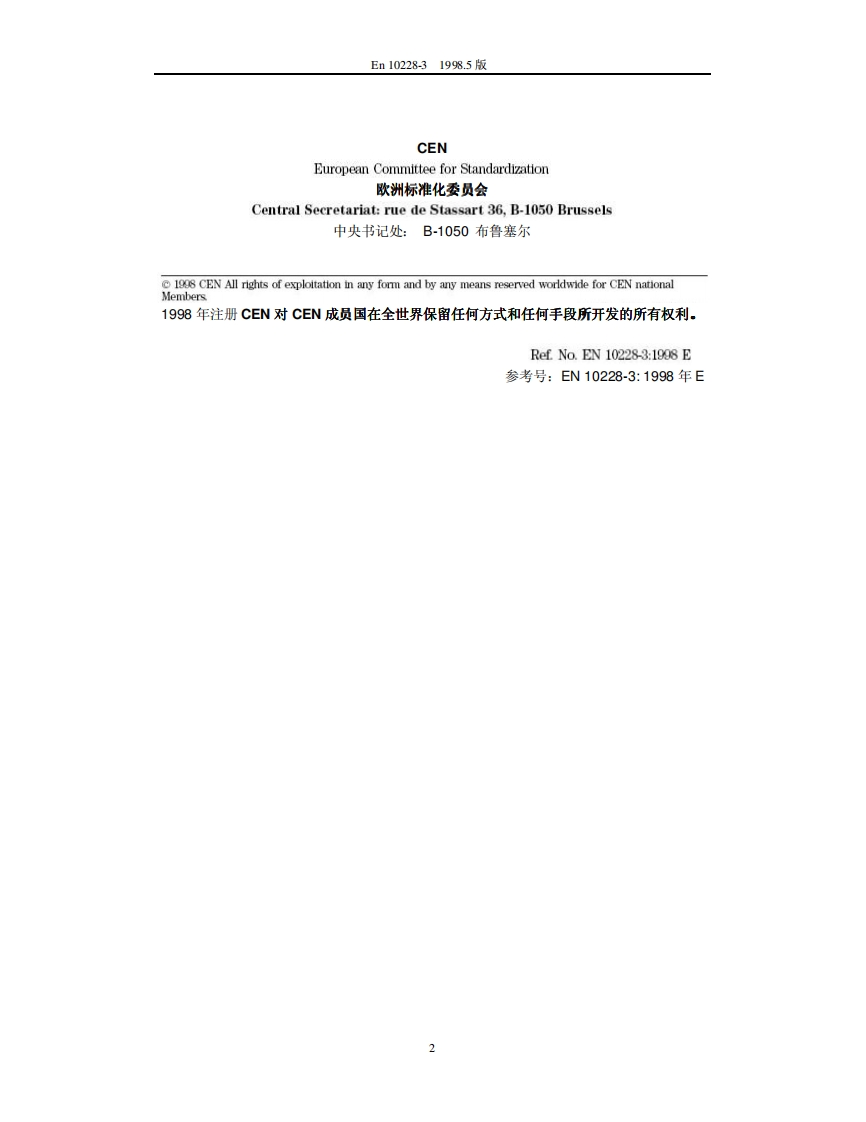 En 10228-3 1998.5 版

CEN
European Committee for Standardization
欧洲标准化委员会
Central Secretariat: rue de Stassart 36, B-1050 Brussels
中央书记处： B-1050 布鲁塞尔

© 1998 CEN All rights of exploitation in any form and by any means reserved worldwide for CEN national Members.
1998 年注册 CEN 对 CEN 成员国在全世界保留任何方式和任何手段所开发的所有权利。

Ref. No. EN 10228-3:1998 E
参考号：EN 10228-3: 1998 年 E

2